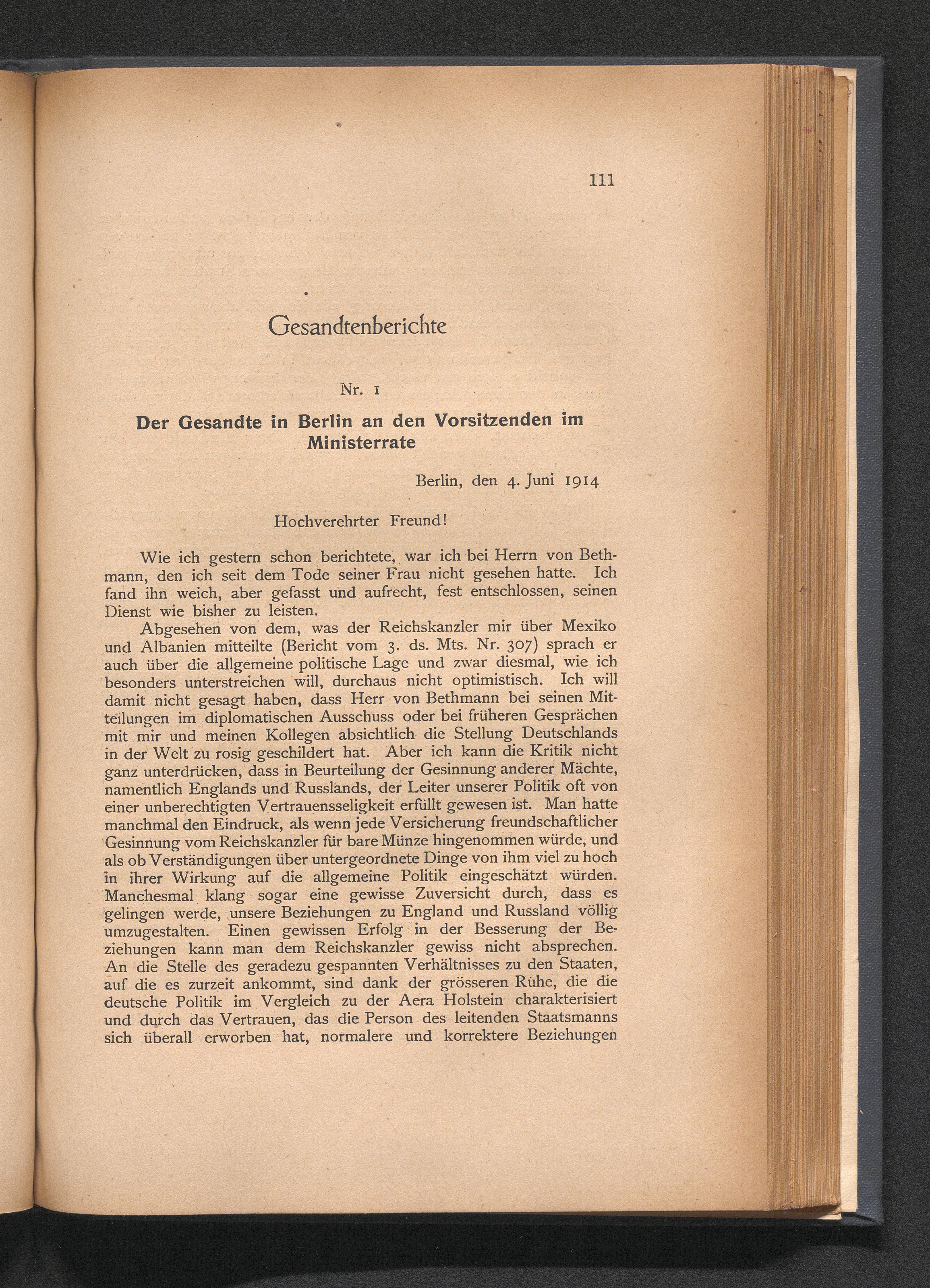 111

Gesandtenberichte

Nr. 1

Der Gesandte in Berlin an den Vorsitzenden im Ministerrate

Berlin, den 4. Juni 1914

Hochverehrter Freund!

Wie ich gestern schon berichtete, war ich bei Herrn von Bethmann, den ich seit dem Tode seiner Frau nicht gesehen hatte. Ich fand ihn weich, aber gefasst und aufrecht, fest entschlossen, seinen Dienst wie bisher zu leisten.

Abgesehen von dem, was der Reichskanzler mir über Mexiko und Albanien mitteilte (Bericht vom 3. ds. Mts. Nr. 307) sprach er auch über die allgemeine politische Lage und zwar diesmal, wie ich besonders unterstreichen will, durchaus nicht optimistisch. Ich will damit nicht gesagt haben, dass Herr von Bethmann bei seinen Mitteilungen im diplomatischen Ausschuss oder bei früheren Gesprächen mit mir und meinen Kollegen absichtlich die Stellung Deutschlands in der Welt zu rosig geschildert hat. Aber ich kann die Kritik nicht ganz unterdrücken, dass in Beurteilung der Gesinnung anderer Mächte, namentlich Englands und Russlands, der Leiter unserer Politik oft von einer unberechtigten Vertrauensseligkeit erfüllt gewesen ist. Man hatte manchmal den Eindruck, als wenn jede Versicherung freundschaftlicher Gesinnung vom Reichskanzler für bare Münze hingenommen würde, und als ob Verständigungen über untergeordnete Dinge von ihm viel zu hoch in ihrer Wirkung auf die allgemeine Politik eingeschätzt würden. Manchesmal klang sogar eine gewisse Zuversicht durch, dass es gelingen werde, unsere Beziehungen zu England und Russland völlig umzugestalten. Einen gewissen Erfolg in der Besserung der Beziehungen kann man dem Reichskanzler gewiss nicht absprechen. An die Stelle des geradezu gespannten Verhältnisses zu den Staaten, auf die es zurzeit ankommt, sind dank der grösseren Ruhe, die die deutsche Politik im Vergleich zu der Aera Holstein charakterisiert und durch das Vertrauen, das die Person des leitenden Staatsmanns sich überall erworben hat, normalere und korrektere Beziehungen